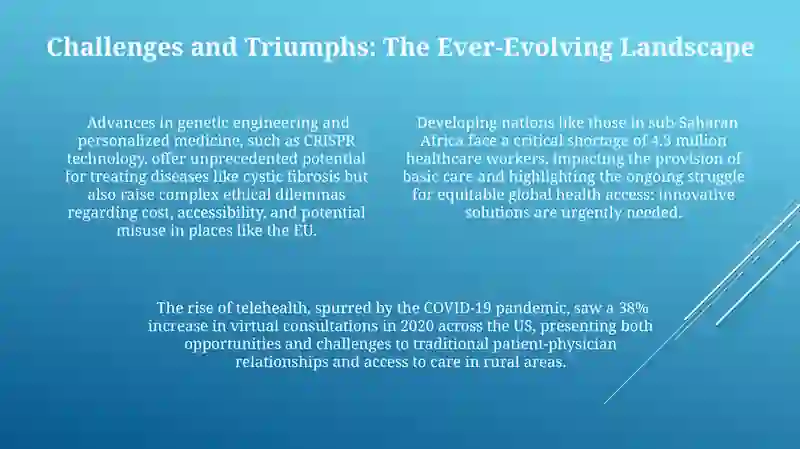 Challenges and Triumphs: The Ever-Evolving Landscape

Advances in genetic engineering and personalized medicine, such as CRISPR technology, offer unprecedented potential for treating diseases like cystic fibrosis but also raise complex ethical dilemmas regarding cost, accessibility, and potential misuse in places like the EU.

Developing nations like those in sub-Saharan Africa face a critical shortage of 4.3 million healthcare workers, impacting the provision of basic care and highlighting the ongoing struggle for equitable global health access: innovative solutions are urgently needed.

The rise of telehealth, spurred by the COVID-19 pandemic, saw a 38% increase in virtual consultations in 2020 across the US, presenting both opportunities and challenges to traditional patient-physician relationships and access to care in rural areas.